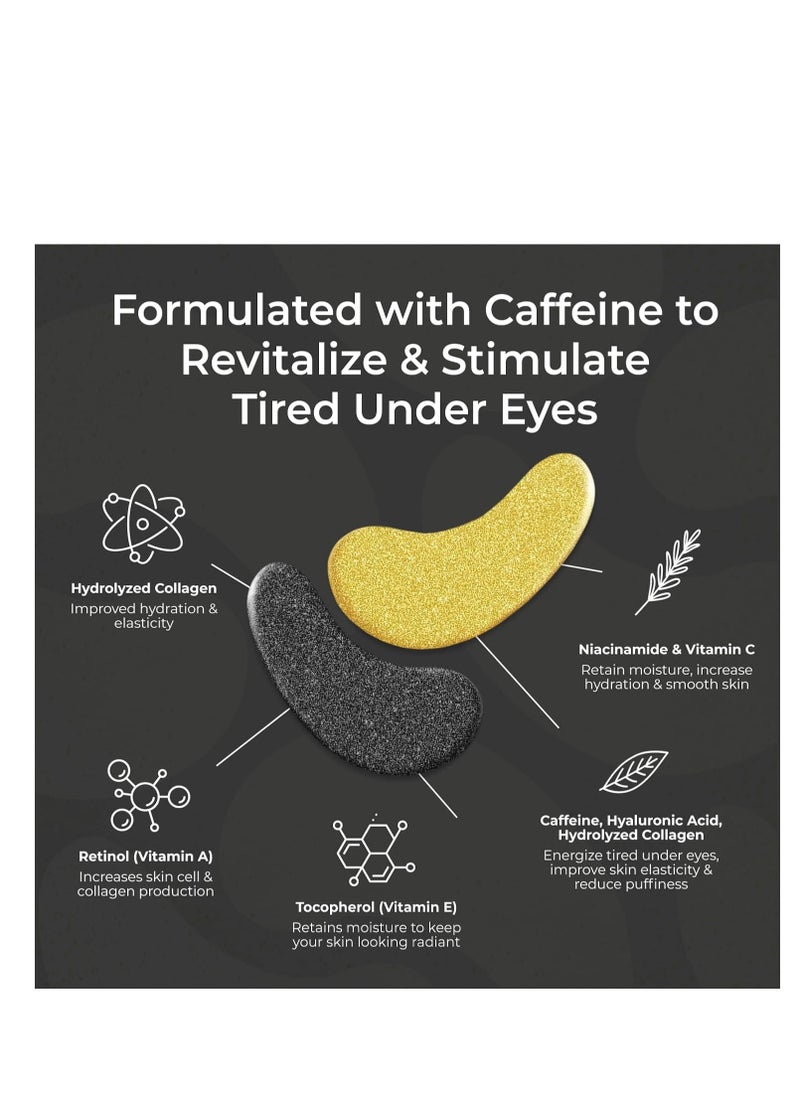 Formulated with Caffeine to Revitalize & Stimulate Tired Under Eyes

Hydrolyzed Collagen
Improved hydration & elasticity

Niacinamide & Vitamin C
Retain moisture, increase hydration & smooth skin

Retinol (Vitamin A)
Increases skin cell & collagen production

Tocopherol (Vitamin E)
Retains moisture to keep your skin looking radiant

Caffeine, Hyaluronic Acid, Hydrolyzed Collagen
Energize tired under eyes, improve skin elasticity & reduce puffiness